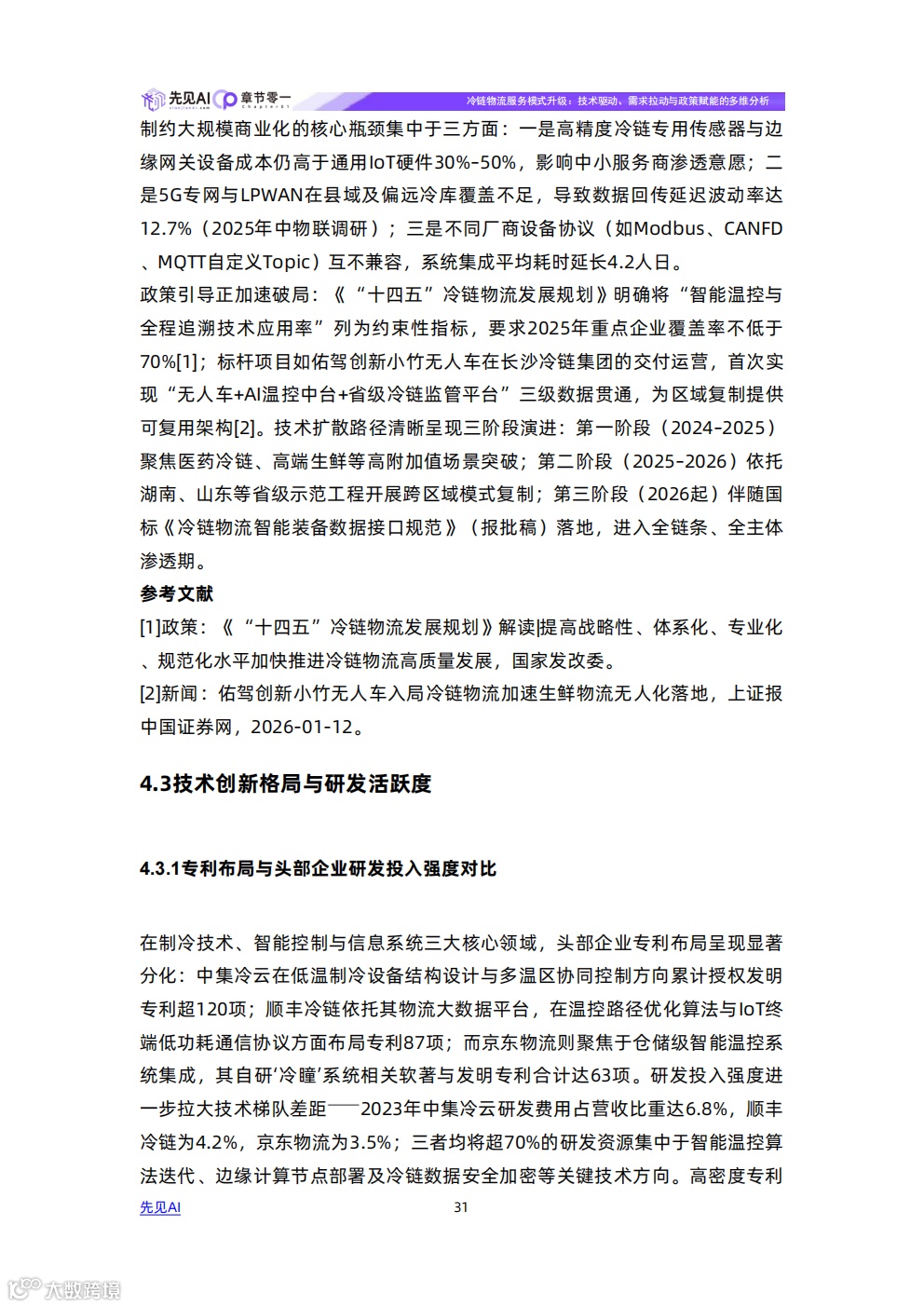 先见AI 章节零一 冷链物流服务模式升级：技术驱动、需求拉动与政策赋能的多维分析

制约大规模商业化的核心瓶颈集中于三方面：一是高精度冷链专用传感器与边缘网关设备成本仍高于通用IoT硬件30%–50%，影响中小服务商渗透意愿；二是5G专网与LPWAN在县域及偏远冷库覆盖不足，导致数据回传延迟波动率达12.7%（2025年中物联调研）；三是不同厂商设备协议（如Modbus、CANFD、MQTT自定义Topic）互不兼容，系统集成平均耗时延长4.2人日。
政策引导正加速破局：《“十四五”冷链物流发展规划》明确将“智能温控与全程追溯技术应用率”列为约束性指标，要求2025年重点企业覆盖率不低于70%[1]；标杆项目如佑驾创新小竹无人车在长沙冷链集团的交付运营，首次实现“无人车+AI温控中台+省级冷链监管平台”三级数据贯通，为区域复制提供可复用架构[2]。技术扩散路径清晰呈现三阶段演进：第一阶段（2024–2025）聚焦医药冷链、高端生鲜等高附加值场景突破；第二阶段（2025–2026）依托湖南、山东等省级示范工程开展跨区域模式复制；第三阶段（2026起）伴随国标《冷链物流智能装备数据接口规范》（报批稿）落地，进入全链条、全主体渗透期。
参考文献
[1]政策：《“十四五”冷链物流发展规划》解读|提高战略性、体系化、专业化、规范化水平加快推进冷链物流高质量发展，国家发改委。
[2]新闻：佑驾创新小竹无人车入局冷链物流加速生鲜物流无人化落地，上证报中国证券网，2026-01-12。

4.3技术创新格局与研发活跃度

4.3.1专利布局与头部企业研发投入强度对比

在制冷技术、智能控制与信息系统三大核心领域，头部企业专利布局呈现显著分化：中集冷云在低温制冷设备结构设计与多温区协同控制方向累计授权发明专利超120项；顺丰冷链依托其物流大数据平台，在温控路径优化算法与IoT终端低功耗通信协议方面布局专利87项；而京东物流则聚焦于仓储级智能温控系统集成，其自研‘冷瞳’系统相关软著与发明专利合计达63项。研发投入强度进一步拉大技术梯队差距——2023年中集冷云研发费用占营收比重达6.8%，顺丰冷链为4.2%，京东物流为3.5%；三者均将超70%的研发资源集中于智能温控算法迭代、边缘计算节点部署及冷链数据安全加密等关键技术方向。高密度专利

先见AI 31

大数跨境